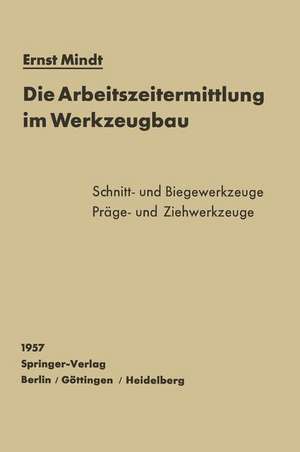 Ernst Mindt

Die Arbeitszeitermittlung im Werkzeugbau

Schnitt- und Biegewerkzeuge
Präge- und Ziehwerkzeuge

1957
Springer-Verlag
Berlin / Göttingen / Heidelberg